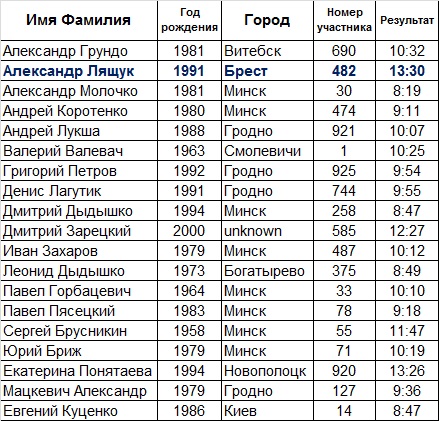 | Имя Фамилия | Год рождения | Город | Номер участника | Результат |
|---|---|---|---|---|
| Александр Грундо | 1981 | Витебск | 690 | 10:32 |
| Александр Лящук | 1991 | Брест | 482 | 13:30 |
| Александр Молочко | 1981 | Минск | 30 | 8:19 |
| Андрей Коротенко | 1980 | Минск | 474 | 9:11 |
| Андрей Лукша | 1988 | Гродно | 921 | 10:07 |
| Валерий Валевач | 1963 | Смолевичи | 1 | 10:25 |
| Григорий Петров | 1992 | Гродно | 925 | 9:54 |
| Денис Лагутик | 1991 | Гродно | 744 | 9:55 |
| Дмитрий Дыдышко | 1994 | Минск | 258 | 8:47 |
| Дмитрий Зарецкий | 2000 | unknown | 585 | 12:27 |
| Иван Захаров | 1979 | Минск | 487 | 10:12 |
| Леонид Дыдышко | 1973 | Богатырево | 375 | 8:49 |
| Павел Горбацевич | 1964 | Минск | 33 | 10:10 |
| Павел Пясецкий | 1983 | Минск | 78 | 9:18 |
| Сергей Брусникин | 1958 | Минск | 55 | 11:47 |
| Юрий Бриж | 1979 | Минск | 71 | 10:19 |
| Екатерина Понятаева | 1994 | Новополоцк | 920 | 13:26 |
| Мацкевич Александр | 1979 | Гродно | 127 | 9:36 |
| Евгений Куценко | 1986 | Киев | 14 | 8:47 |